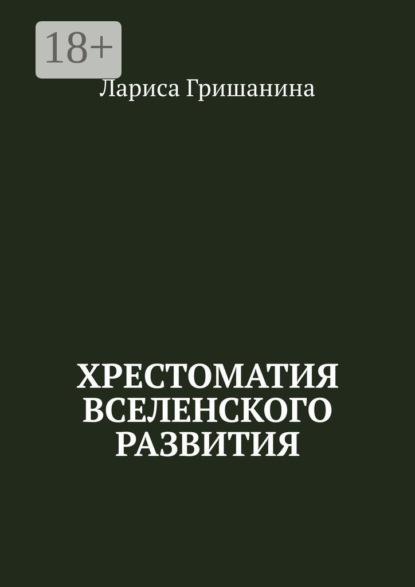 18+

Лариса Гришанина

ХРЕСТОМАТИЯ ВСЕЛЕНСКОГО РАЗВИТИЯ